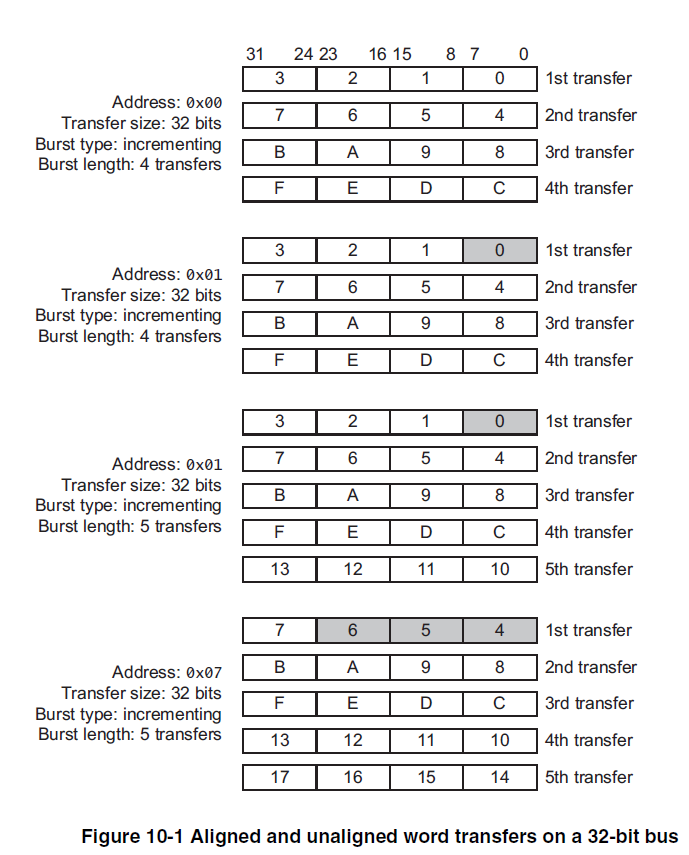 31 24 23 16 15 8 7 0

Address: 0x00
Transfer size: 32 bits
Burst type: incrementing
Burst length: 4 transfers

| 3 | 2 | 1 | 0 | 1st transfer |
|---|---|---|---|---|
| 7 | 6 | 5 | 4 | 2nd transfer |
| B | A | 9 | 8 | 3rd transfer |
| F | E | D | C | 4th transfer |

Address: 0x01
Transfer size: 32 bits
Burst type: incrementing
Burst length: 4 transfers

| 3 | 2 | 1 | 0 | 1st transfer |
|---|---|---|---|---|
| 7 | 6 | 5 | 4 | 2nd transfer |
| B | A | 9 | 8 | 3rd transfer |
| F | E | D | C | 4th transfer |

Address: 0x01
Transfer size: 32 bits
Burst type: incrementing
Burst length: 5 transfers

| 3 | 2 | 1 | 0 | 1st transfer |
|---|---|---|---|---|
| 7 | 6 | 5 | 4 | 2nd transfer |
| B | A | 9 | 8 | 3rd transfer |
| F | E | D | C | 4th transfer |
| 13 | 12 | 11 | 10 | 5th transfer |

Address: 0x07
Transfer size: 32 bits
Burst type: incrementing
Burst length: 5 transfers

| 7 | 6 | 5 | 4 | 1st transfer |
|---|---|---|---|---|
| B | A | 9 | 8 | 2nd transfer |
| F | E | D | C | 3rd transfer |
| 13 | 12 | 11 | 10 | 4th transfer |
| 17 | 16 | 15 | 14 | 5th transfer |

Figure 10-1 Aligned and unaligned word transfers on a 32-bit bus